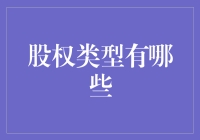 股权类型有哪些